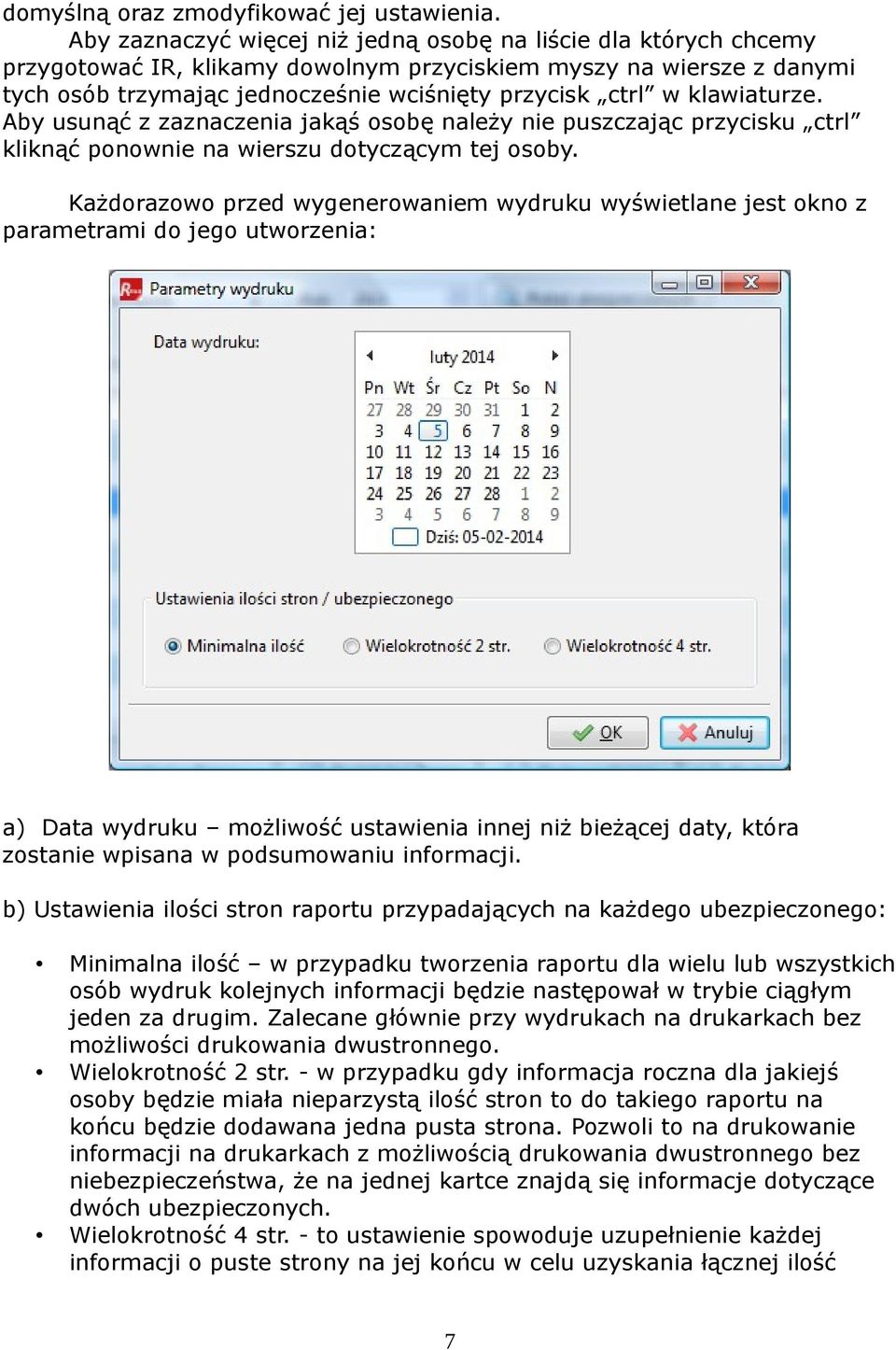 domyślną oraz zmodyfikować jej ustawienia.

Aby zaznaczyć więcej niż jedną osobę na liście dla których chcemy przygotować IR, klikamy dowolnym przyciskiem myszy na wiersze z danymi tych osób trzymając jednocześnie wciśnięty przycisk „ctrl” w klawiaturze. Aby usunąć z zaznaczenia jakąś osobę należy nie puszczając przycisku „ctrl” kliknąć ponownie na wierszu dotyczącym tej osoby.

Każdorazowo przed wygenerowaniem wydruku wyświetlane jest okno z parametrami do jego utworzenia:

Parametry wydruku

Data wydruku:

luty 2014

| Pn | Wt | Śr | Cz | Pt | So | N |
|---|---|---|---|---|---|---|
| 27 | 28 | 29 | 30 | 31 | 1 | 2 |
| 3 | 4 | 5 | 6 | 7 | 8 | 9 |
| 10 | 11 | 12 | 13 | 14 | 15 | 16 |
| 17 | 18 | 19 | 20 | 21 | 22 | 23 |
| 24 | 25 | 26 | 27 | 28 | 1 | 2 |
| 3 | 4 | 5 | 6 | 7 | 8 | 9 |

Dziś: 05-02-2014

Ustawienia ilości stron / ubezpieczonego

Minimalna ilość
Wielokrotność 2 str.
Wielokrotność 4 str.

OK
Anuluj

a) Data wydruku – możliwość ustawienia innej niż bieżącej daty, która zostanie wpisana w podsumowaniu informacji.

b) Ustawienia ilości stron raportu przypadających na każdego ubezpieczonego:

• Minimalna ilość – w przypadku tworzenia raportu dla wielu lub wszystkich osób wydruk kolejnych informacji będzie następował w trybie ciągłym jeden za drugim. Zalecane głównie przy wydrukach na drukarkach bez możliwości drukowania dwustronnego.
• Wielokrotność 2 str. - w przypadku gdy informacja roczna dla jakiejś osoby będzie miała nieparzystą ilość stron to do takiego raportu na końcu będzie dodawana jedna pusta strona. Pozwoli to na drukowanie informacji na drukarkach z możliwością drukowania dwustronnego bez niebezpieczeństwa, że na jednej kartce znajdą się informacje dotyczące dwóch ubezpieczonych.
• Wielokrotność 4 str. - to ustawienie spowoduje uzupełnienie każdej informacji o puste strony na jej końcu w celu uzyskania łącznej ilość

7